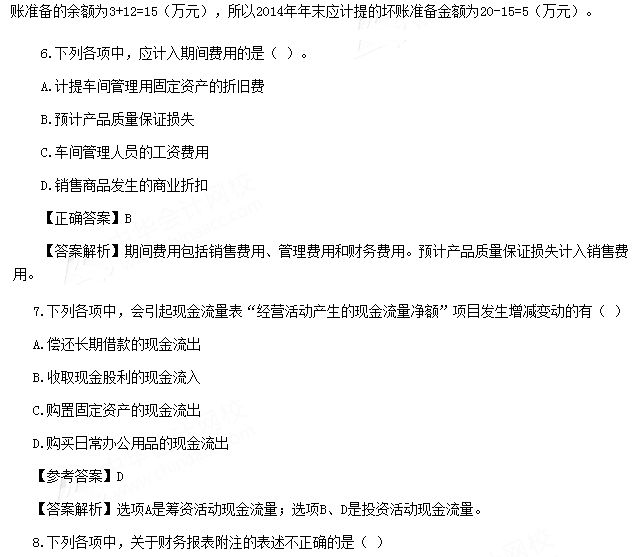 账准备的余额为3+12=15（万元），所以2014年年末应计提的坏账准备金额为20-15=5（万元）。

6.下列各项中，应计入期间费用的是（ ）。

A.计提车间管理用固定资产的折旧费

B.预计产品质量保证损失

C.车间管理人员的工资费用

D.销售商品发生的商业折扣

【正确答案】B

【答案解析】期间费用包括销售费用、管理费用和财务费用。预计产品质量保证损失计入销售费用。

7.下列各项中，会引起现金流量表“经营活动产生的现金流量净额”项目发生增减变动的有（ ）

A.偿还长期借款的现金流出

B.收取现金股利的现金流入

C.购置固定资产的现金流出

D.购买日常办公用品的现金流出

【参考答案】D

【答案解析】选项A是筹资活动现金流量；选项B、D是投资活动现金流量。

8.下列各项中，关于财务报表附注的表述不正确的是（ ）